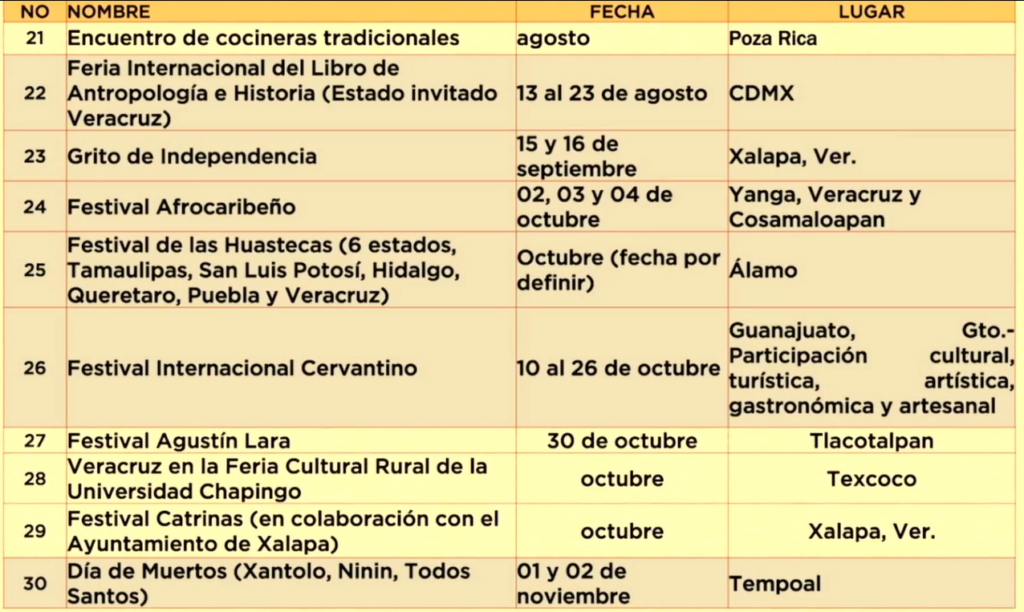 | NO | NOMBRE | FECHA | LUGAR |
|---|---|---|---|
| 21 | Encuentro de cocineras tradicionales | agosto | Poza Rica |
| 22 | Feria Internacional del Libro de Antropología e Historia (Estado invitado Veracruz) | 13 al 23 de agosto | CDMX |
| 23 | Grito de Independencia | 15 y 16 de septiembre | Xalapa, Ver. |
| 24 | Festival Afrocaribeño | 02, 03 y 04 de octubre | Yanga, Veracruz y Cosamaloapan |
| 25 | Festival de las Huastecas (6 estados, Tamaulipas, San Luis Potosí, Hidalgo, Queretaro, Puebla y Veracruz) | Octubre (fecha por definir) | Álamo |
| 26 | Festival Internacional Cervantino | 10 al 26 de octubre | Guanajuato, Gto.- Participación cultural, turística, artística, gastronómica y artesanal |
| 27 | Festival Agustín Lara | 30 de octubre | Tlacotalpan |
| 28 | Veracruz en la Feria Cultural Rural de la Universidad Chapingo | octubre | Texcoco |
| 29 | Festival Catrinas (en colaboración con el Ayuntamiento de Xalapa) | octubre | Xalapa, Ver. |
| 30 | Día de Muertos (Xantolo, Ninin, Todos Santos) | 01 y 02 de noviembre | Tempoal |